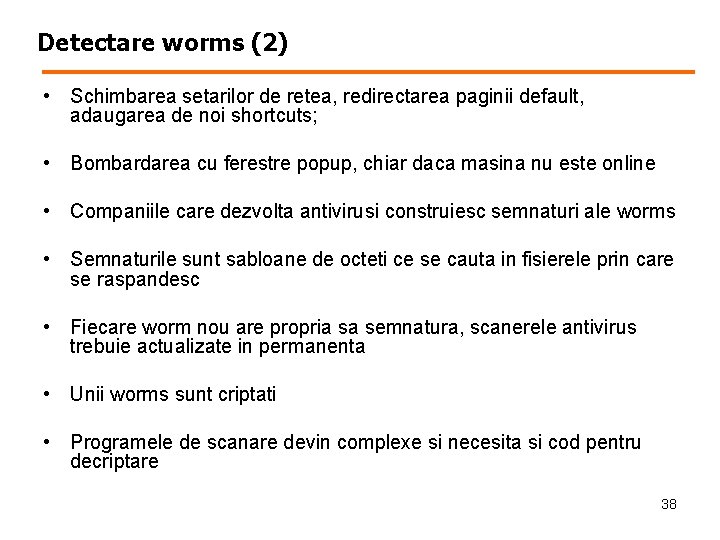 Detectare worms (2)

• Schimbarea setarilor de retea, redirectarea paginii default, adaugarea de noi shortcuts;

• Bombardarea cu ferestre popup, chiar daca masina nu este online

• Companiile care dezvolta antivirusi construiesc semnaturi ale worms

• Semnaturile sunt sabloane de octeti ce se cauta in fisierele prin care se raspandesc

• Fiecare worm nou are propria sa semnatura, scanerele antivirus trebuie actualizate in permanenta

• Unii worms sunt criptati

• Programele de scanare devin complexe si necesita si cod pentru decriptare

38